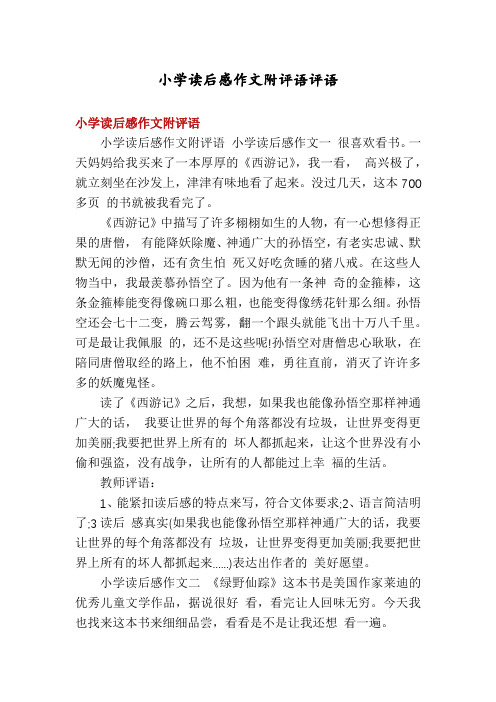 小学读后感作文附评语评语

小学读后感作文附评语

小学读后感作文附评语 小学读后感作文一 很喜欢看书。一天妈妈给我买来了一本厚厚的《西游记》，我一看， 高兴极了，就立刻坐在沙发上，津津有味地看了起来。没过几天，这本 700 多页 的书就被我看完了。

《西游记》中描写了许多栩栩如生的人物，有一心想修得正果的唐僧， 有能降妖除魔、神通广大的孙悟空，有老实忠诚、默默无闻的沙僧，还有贪生怕 死又好吃贪睡的猪八戒。在这些人物当中，我最羡慕孙悟空了。因为他有一条神 奇的金箍棒，这条金箍棒能变得像碗口那么粗，也能变得像绣花针那么细。孙悟空还会七十二变，腾云驾雾，翻一个跟头就能飞出十万八千里。可是最让我佩服 的，还不是这些呢!孙悟空对唐僧忠心耿耿，在陪同唐僧取经的路上，他不怕困 难，勇往直前，消灭了许许多多的妖魔鬼怪。

读了《西游记》之后，我想，如果我也能像孙悟空那样神通广大的话， 我要让世界的每个角落都没有垃圾，让世界变得更加美丽;我要把世界上所有的 坏人都抓起来，让这个世界没有小偷和强盗，没有战争，让所有的人都能过上幸 福的生活。

教师评语：

1、能紧扣读后感的特点来写，符合文体要求;2、语言简洁明了;3 读后 感真实(如果我也能像孙悟空那样神通广大的话，我要让世界的每个角落都没有 垃圾，让世界变得更加美丽;我要把世界上所有的坏人都抓起来......)表达出作者的 美好愿望。

小学读后感作文二 《绿野仙踪》这本书是美国作家莱迪的优秀儿童文学作品，据说很好 看，看完让人回味无穷。今天我也找来这本书来细细品尝，看看是不是让我还想 看一遍。